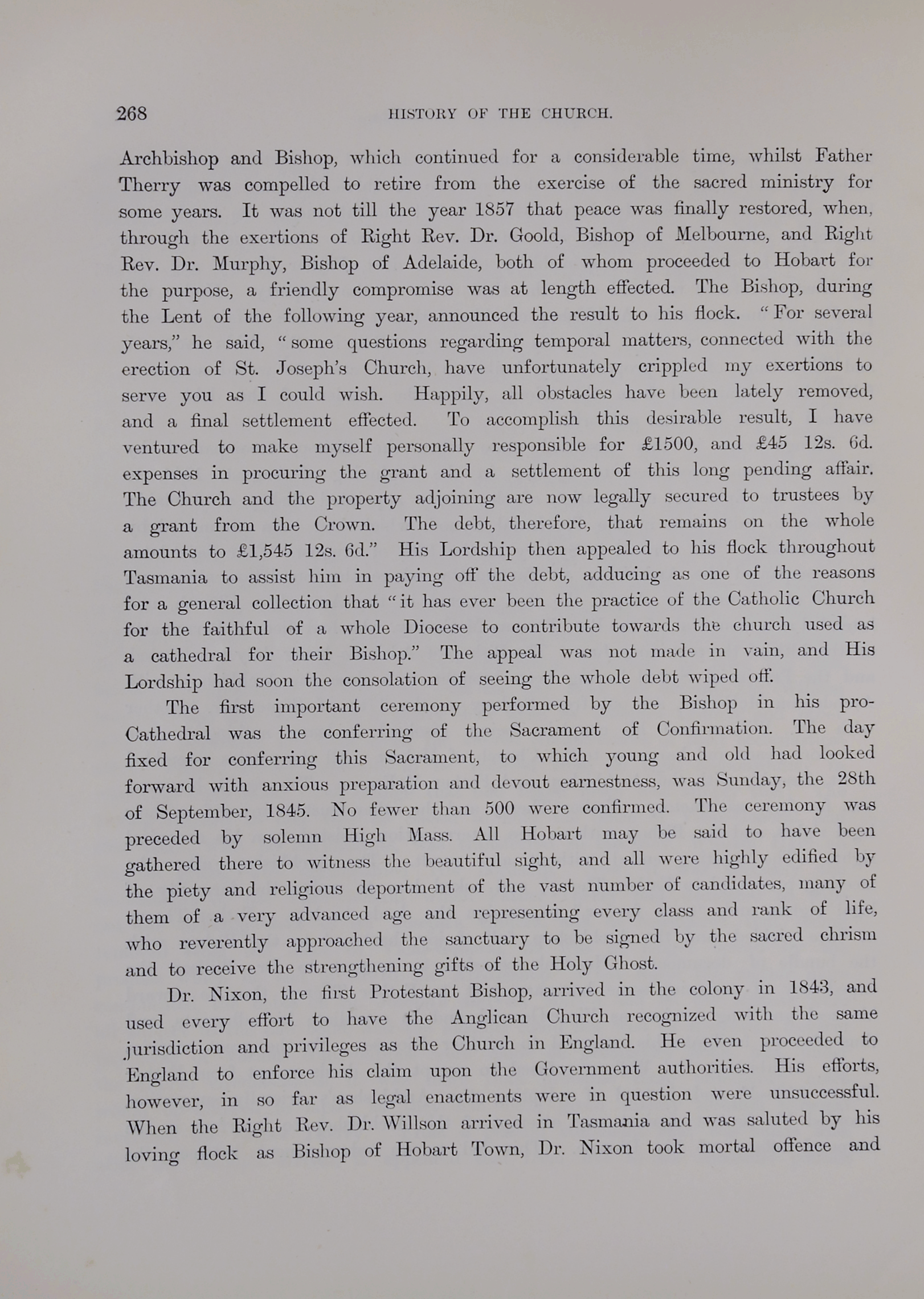 268 HISTORY OF THE CHURCH.

Archbishop and Bishop, which continued for a considerable time, whilst Father Therry was compelled to retire from the exercise of the sacred ministry for some years. It was not till the year 1857 that peace was finally restored, when, through the exertions of Right Rev. Dr. Goold, Bishop of Melbourne, and Right Rev. Dr. Murphy, Bishop of Adelaide, both of whom proceeded to Hobart for the purpose, a friendly compromise was at length effected. The Bishop, during the Lent of the following year, announced the result to his flock. "For several years," he said, "some questions regarding temporal matters, connected with the erection of St. Joseph's Church, have unfortunately crippled my exertions to serve you as I could wish. Happily, all obstacles have been lately removed, and a final settlement effected. To accomplish this desirable result, I have ventured to make myself personally responsible for £1500, and £45 12s. 6d. expenses in procuring the grant and a settlement of this long pending affair. The Church and the property adjoining are now legally secured to trustees by a grant from the Crown. The debt, therefore, that remains on the whole amounts to £1,545 12s. 6d." His Lordship then appealed to his flock throughout Tasmania to assist him in paying off the debt, adducing as one of the reasons for a general collection that "it has ever been the practice of the Catholic Church for the faithful of a whole Diocese to contribute towards the church used as a cathedral for their Bishop." The appeal was not made in vain, and His Lordship had soon the consolation of seeing the whole debt wiped off.

The first important ceremony performed by the Bishop in his pro-Cathedral was the conferring of the Sacrament of Confirmation. The day fixed for conferring this Sacrament, to which young and old had looked forward with anxious preparation and devout earnestness, was Sunday, the 28th of September, 1845. No fewer than 500 were confirmed. The ceremony was preceded by solemn High Mass. All Hobart may be said to have been gathered there to witness the beautiful sight, and all were highly edified by the piety and religious deportment of the vast number of candidates, many of them of a very advanced age and representing every class and rank of life, who reverently approached the sanctuary to be signed by the sacred chrism and to receive the strengthening gifts of the Holy Ghost.

Dr. Nixon, the first Protestant Bishop, arrived in the colony in 1843, and used every effort to have the Anglican Church recognized with the same jurisdiction and privileges as the Church in England. He even proceeded to England to enforce his claim upon the Government authorities. His efforts, however, in so far as legal enactments were in question were unsuccessful. When the Right Rev. Dr. Willson arrived in Tasmania and was saluted by his loving flock as Bishop of Hobart Town, Dr. Nixon took mortal offence and